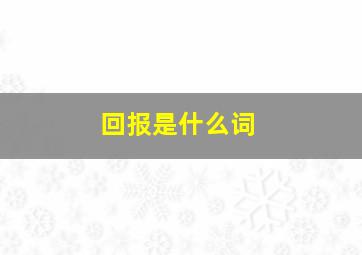 回报是什么词